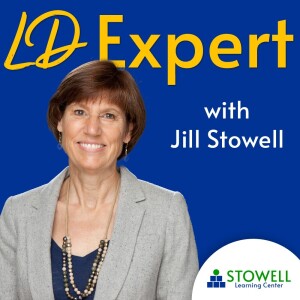 LD Expert

with Jill Stowell

STOWELL Learning Center